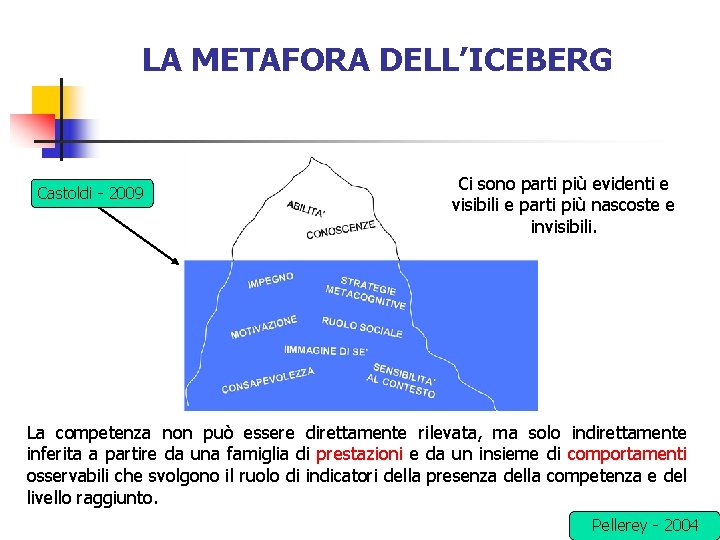 LA METAFORA DELL'ICEBERG

Castoldi - 2009

Ci sono parti più evidenti e visibili e parti più nascoste e invisibili.

ABILITA'

CONOSCENZE

IMPEGNO

STRATEGIE METACOGNITIVE

MOTIVAZIONE

RUOLO SOCIALE

IMMAGINE DI SE'

CONSAPEVOLEZZA

SENSIBILITA' AL CONTESTO

La competenza non può essere direttamente rilevata, ma solo indirettamente inferita a partire da una famiglia di prestazioni e da un insieme di comportamenti osservabili che svolgono il ruolo di indicatori della presenza della competenza e del livello raggiunto.

Pellerey - 2004